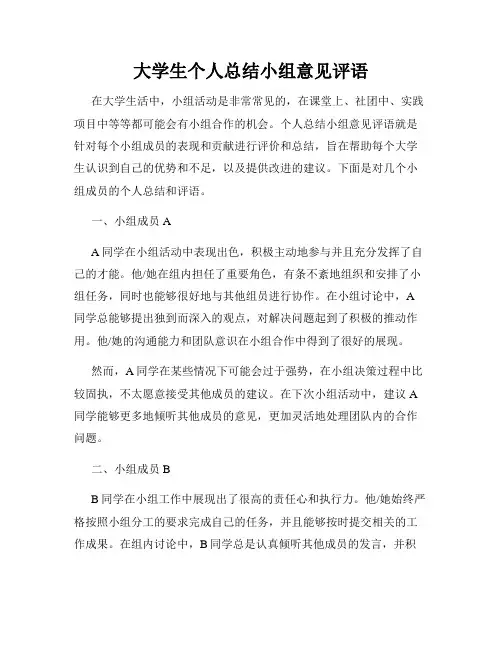 大学生个人总结小组意见评语

在大学生活中，小组活动是非常常见的，在课堂上、社团中、实践项目中等等都可能会有小组合作的机会。个人总结小组意见评语就是针对每个小组成员的表现和贡献进行评价和总结，旨在帮助每个大学生认识到自己的优势和不足，以及提供改进的建议。下面是对几个小组成员的个人总结和评语。

一、小组成员 A

A 同学在小组活动中表现出色，积极主动地参与并且充分发挥了自己的才能。他/她在组内担任了重要角色，有条不紊地组织和安排了小组任务，同时也能够很好地与其他组员进行协作。在小组讨论中，A 同学总能够提出独到而深入的观点，对解决问题起到了积极的推动作用。他/她的沟通能力和团队意识在小组合作中得到了很好的展现。

然而，A 同学在某些情况下可能会过于强势，在小组决策过程中比较固执，不太愿意接受其他成员的建议。在下次小组活动中，建议 A 同学能够更多地倾听其他成员的意见，更加灵活地处理团队内的合作问题。

二、小组成员 B

B 同学在小组工作中展现出了很高的责任心和执行力。他/她始终严格按照小组分工的要求完成自己的任务，并且能够按时提交相关的工作成果。在组内讨论中，B 同学总是认真倾听其他成员的发言，并积